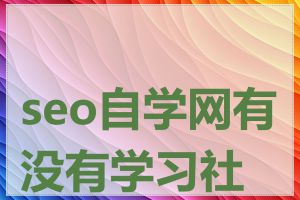 seo自学网有没有学习社